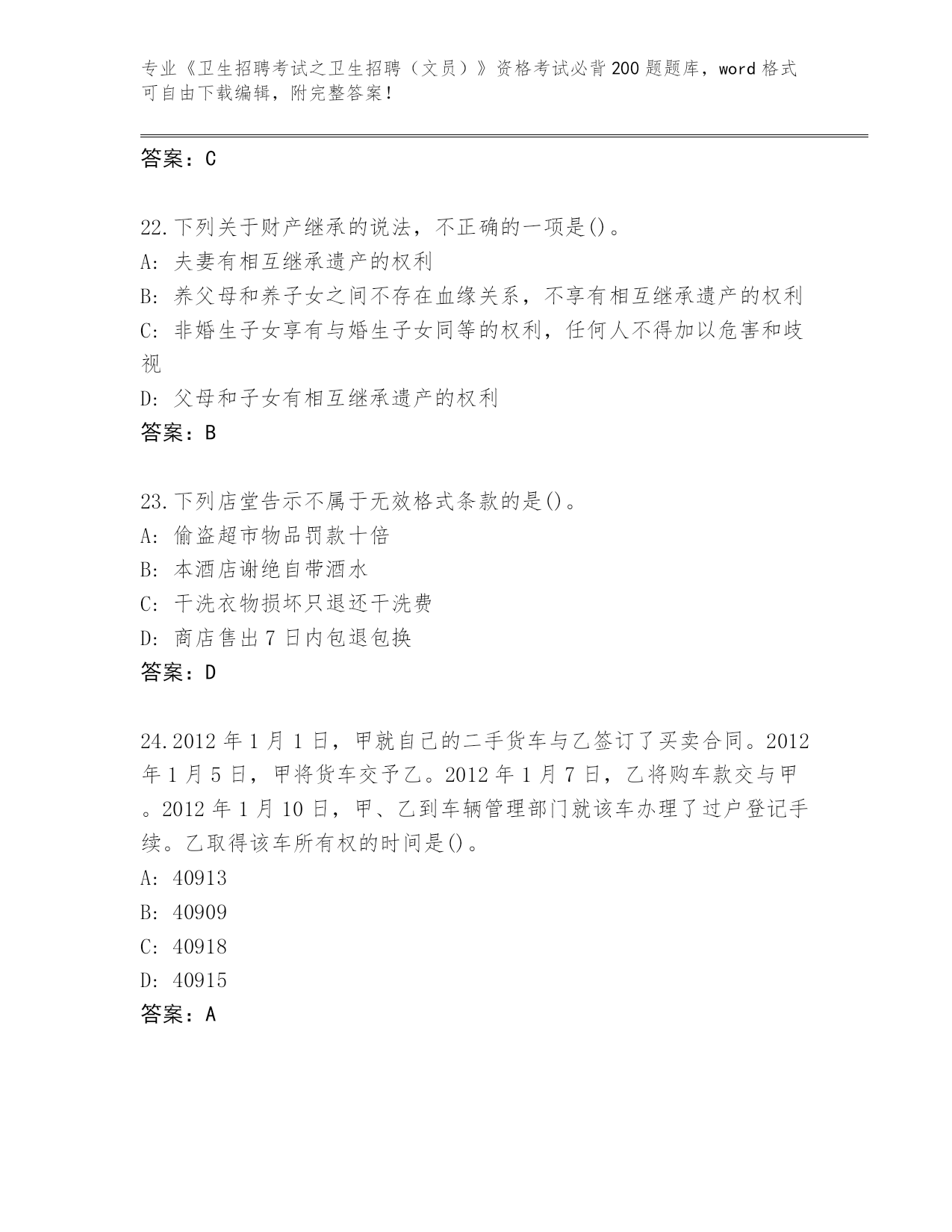 专业《卫生招聘考试之卫生招聘（文员）》资格考试必背200题题库，word格式可自由下载编辑，附完整答案！

答案：C

22.下列关于财产继承的说法，不正确的一项是()。
A: 夫妻有相互继承遗产的权利
B: 养父母和养子女之间不存在血缘关系，不享有相互继承遗产的权利
C: 非婚生子女享有与婚生子女同等的权利，任何人不得加以危害和歧视
D: 父母和子女有相互继承遗产的权利
答案：B

23.下列店堂告示不属于无效格式条款的是()。
A: 偷盗超市物品罚款十倍
B: 本酒店谢绝自带酒水
C: 干洗衣物损坏只退还干洗费
D: 商店售出7日内包退包换
答案：D

24.2012年1月1日，甲就自己的二手货车与乙签订了买卖合同。2012年1月5日，甲将货车交予乙。2012年1月7日，乙将购车款交与甲。2012年1月10日，甲、乙到车辆管理部门就该车办理了过户登记手续。乙取得该车所有权的时间是()。
A: 40913
B: 40909
C: 40918
D: 40915
答案：A